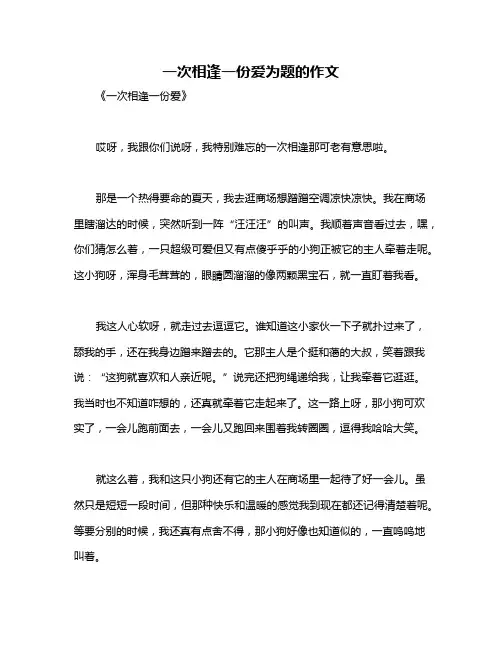 一次相逢一份爱为题的作文

《一次相逢一份爱》

哎呀，我跟你们说呀，我特别难忘的一次相逢那可老有意思啦。

那是一个热得要命的夏天，我去逛商场想蹭蹭空调凉快凉快。我在商场里瞎溜达的时候，突然听到一阵“汪汪汪”的叫声。我顺着声音看过去，嘿，你们猜怎么着，一只超级可爱但又有点傻乎乎的小狗正被它的主人牵着走呢。这小狗呀，浑身毛茸茸的，眼睛圆溜溜的像两颗黑宝石，就一直盯着我看。

我这人心软呀，就走过去逗逗它。谁知道这小家伙一下子就扑过来了，舔我的手，还在我身边蹭来蹭去的。它那主人是个挺和蔼的大叔，笑着跟我说：“这狗就喜欢和人亲近呢。”说完还把狗绳递给我，让我牵着它逛逛。我当时也不知道咋想的，还真就牵着它走起来了。这一路上呀，那小狗可欢实了，一会儿跑前面去，一会儿又跑回来围着我转圈圈，逗得我哈哈大笑。

就这么着，我和这只小狗还有它的主人在商场里一起待了好一会儿。虽然只是短短一段时间，但那种快乐和温暖的感觉我到现在都还记得清楚着呢。等要分别的时候，我还真有点舍不得，那小狗好像也知道似的，一直呜呜地叫着。